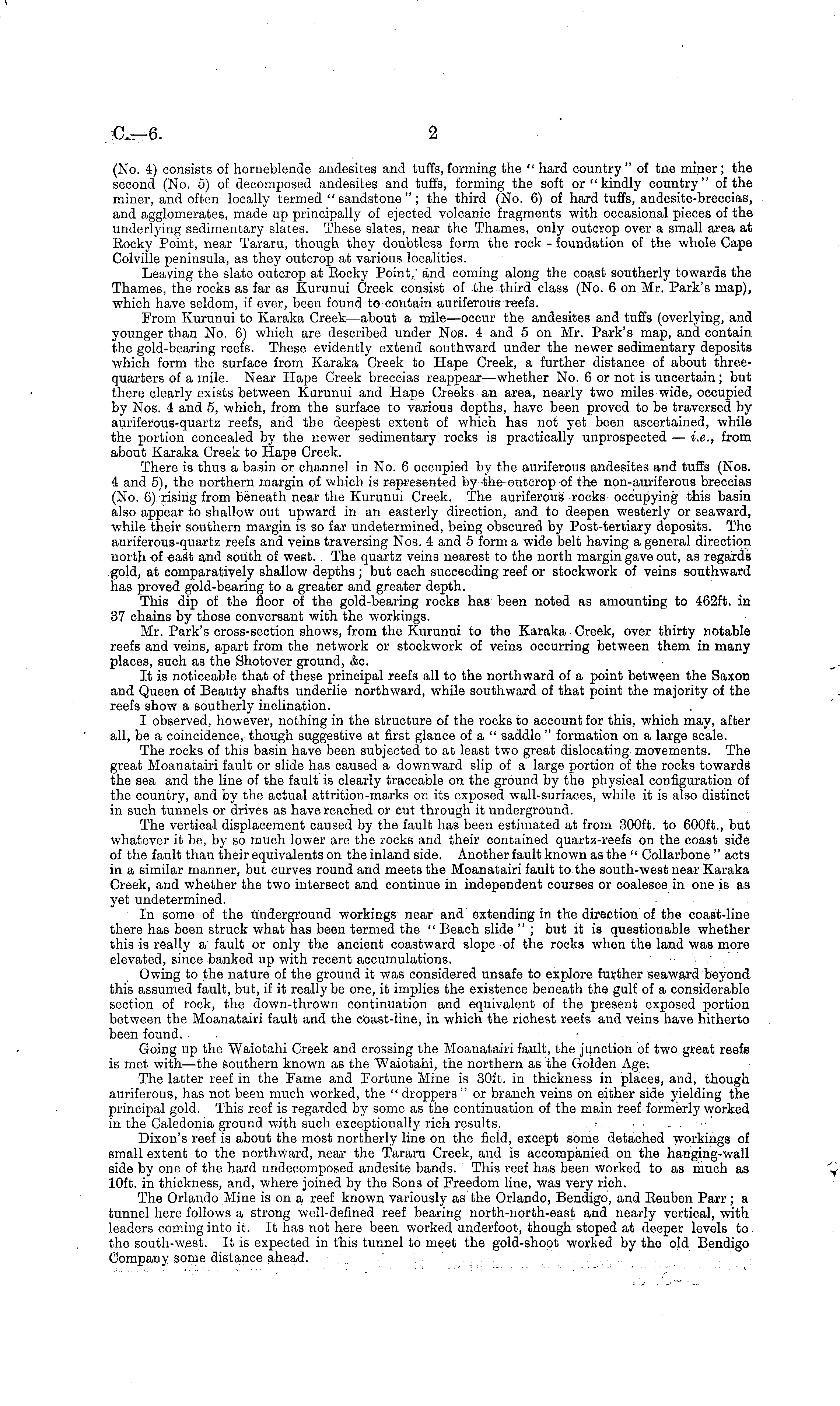 C.—6. 2

(No. 4) consists of horneblende andesites and tuffs, forming the "hard country" of tne miner; the second (No. 5) of decomposed andesites and tuffs, forming the soft or "kindly country" of the miner, and often locally termed "sandstone"; the third (No. 6) of hard tuffs, andesite-breccias, and agglomerates, made up principally of ejected volcanic fragments with occasional pieces of the underlying sedimentary slates. These slates, near the Thames, only outcrop over a small area at Rocky Point, near Tararu, though they doubtless form the rock-foundation of the whole Cape Colville peninsula, as they outcrop at various localities.

Leaving the slate outcrop at Rocky Point, and coming along the coast southerly towards the Thames, the rocks as far as Kurunui Creek consist of the third class (No. 6 on Mr. Park's map), which have seldom, if ever, been found to contain auriferous reefs.

From Kurunui to Karaka Creek—about a mile—occur the andesites and tuffs (overlying, and younger than No. 6) which are described under Nos. 4 and 5 on Mr. Park's map, and contain the gold-bearing reefs. These evidently extend southward under the newer sedimentary deposits which form the surface from Karaka Creek to Hape Creek, a further distance of about three-quarters of a mile. Near Hape Creek breccias reappear—whether No. 6 or not is uncertain; but there clearly exists between Kurunui and Hape Creeks an area, nearly two miles wide, occupied by Nos. 4 and 5, which, from the surface to various depths, have been proved to be traversed by auriferous-quartz reefs, and the deepest extent of which has not yet been ascertained, while the portion concealed by the newer sedimentary rocks is practically unprospected — i.e., from about Karaka Creek to Hape Creek.

There is thus a basin or channel in No. 6 occupied by the auriferous andesites and tuffs (Nos. 4 and 5), the northern margin of which is represented by the outcrop of the non-auriferous breccias (No. 6) rising from beneath near the Kurunui Creek. The auriferous rocks occupying this basin also appear to shallow out upward in an easterly direction, and to deepen westerly or seaward, while their southern margin is so far undetermined, being obscured by Post-tertiary deposits. The auriferous-quartz reefs and veins traversing Nos. 4 and 5 form a wide belt having a general direction north of east and south of west. The quartz veins nearest to the north margin gave out, as regards gold, at comparatively shallow depths; but each succeeding reef or stockwork of veins southward has proved gold-bearing to a greater and greater depth.

This dip of the floor of the gold-bearing rocks has been noted as amounting to 462ft. in 37 chains by those conversant with the workings.

Mr. Park's cross-section shows, from the Kurunui to the Karaka Creek, over thirty notable reefs and veins, apart from the network or stockwork of veins occurring between them in many places, such as the Shotover ground, &c.

It is noticeable that of these principal reefs all to the northward of a point between the Saxon and Queen of Beauty shafts underlie northward, while southward of that point the majority of the reefs show a southerly inclination.

I observed, however, nothing in the structure of the rocks to account for this, which may, after all, be a coincidence, though suggestive at first glance of a "saddle" formation on a large scale.

The rocks of this basin have been subjected to at least two great dislocating movements. The great Moanatairi fault or slide has caused a downward slip of a large portion of the rocks towards the sea and the line of the fault is clearly traceable on the ground by the physical configuration of the country, and by the actual attrition-marks on its exposed wall-surfaces, while it is also distinct in such tunnels or drives as have reached or cut through it underground.

The vertical displacement caused by the fault has been estimated at from 300ft. to 600ft., but whatever it be, by so much lower are the rocks and their contained quartz-reefs on the coast side of the fault than their equivalents on the inland side. Another fault known as the "Collarbone" acts in a similar manner, but curves round and meets the Moanatairi fault to the south-west near Karaka Creek, and whether the two intersect and continue in independent courses or coalesce in one is as yet undetermined.

In some of the underground workings near and extending in the direction of the coast-line there has been struck what has been termed the "Beach slide"; but it is questionable whether this is really a fault or only the ancient coastward slope of the rocks when the land was more elevated, since banked up with recent accumulations.

Owing to the nature of the ground it was considered unsafe to explore further seaward beyond this assumed fault, but, if it really be one, it implies the existence beneath the gulf of a considerable section of rock, the down-thrown continuation and equivalent of the present exposed portion between the Moanatairi fault and the coast-line, in which the richest reefs and veins have hitherto been found.

Going up the Waiotahi Creek and crossing the Moanatairi fault, the junction of two great reefs is met with—the southern known as the Waiotahi, the northern as the Golden Age.

The latter reef in the Fame and Fortune Mine is 30ft. in thickness in places, and, though auriferous, has not been much worked, the "droppers" or branch veins on either side yielding the principal gold. This reef is regarded by some as the continuation of the main reef formerly worked in the Caledonia ground with such exceptionally rich results.

Dixon's reef is about the most northerly line on the field, except some detached workings of small extent to the northward, near the Tararu Creek, and is accompanied on the hanging-wall side by one of the hard undecomposed andesite bands. This reef has been worked to as much as 10ft. in thickness, and, where joined by the Sons of Freedom line, was very rich.

The Orlando Mine is on a reef known variously as the Orlando, Bendigo, and Reuben Parr; a tunnel here follows a strong well-defined reef bearing north-north-east and nearly vertical, with leaders coming into it. It has not here been worked underfoot, though stoped at deeper levels to the south-west. It is expected in this tunnel to meet the gold-shoot worked by the old Bendigo Company some distance ahead.